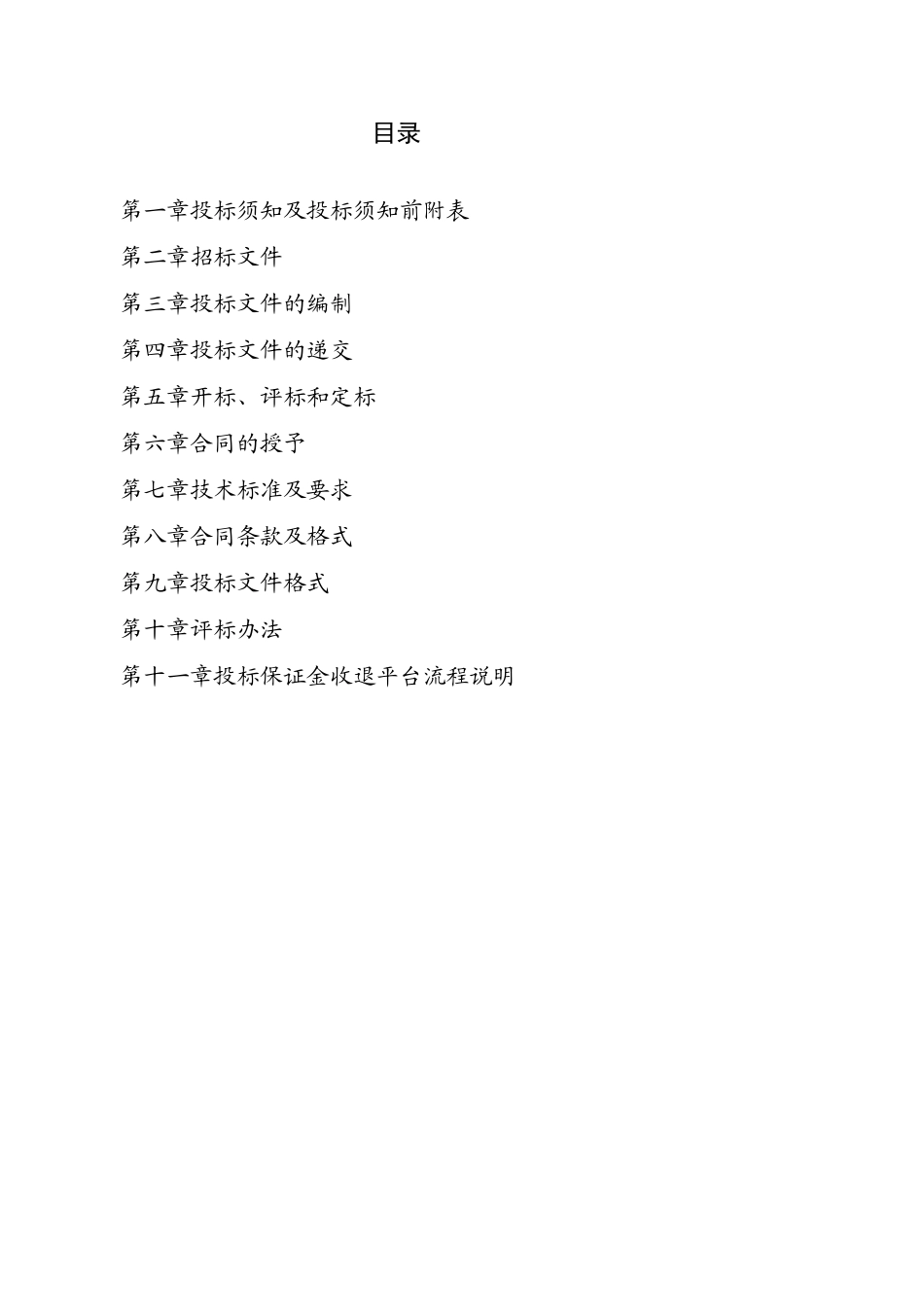 目录

第一章投标须知及投标须知前附表

第二章招标文件

第三章投标文件的编制

第四章投标文件的递交

第五章开标、评标和定标

第六章合同的授予

第七章技术标准及要求

第八章合同条款及格式

第九章投标文件格式

第十章评标办法

第十一章投标保证金收退平台流程说明